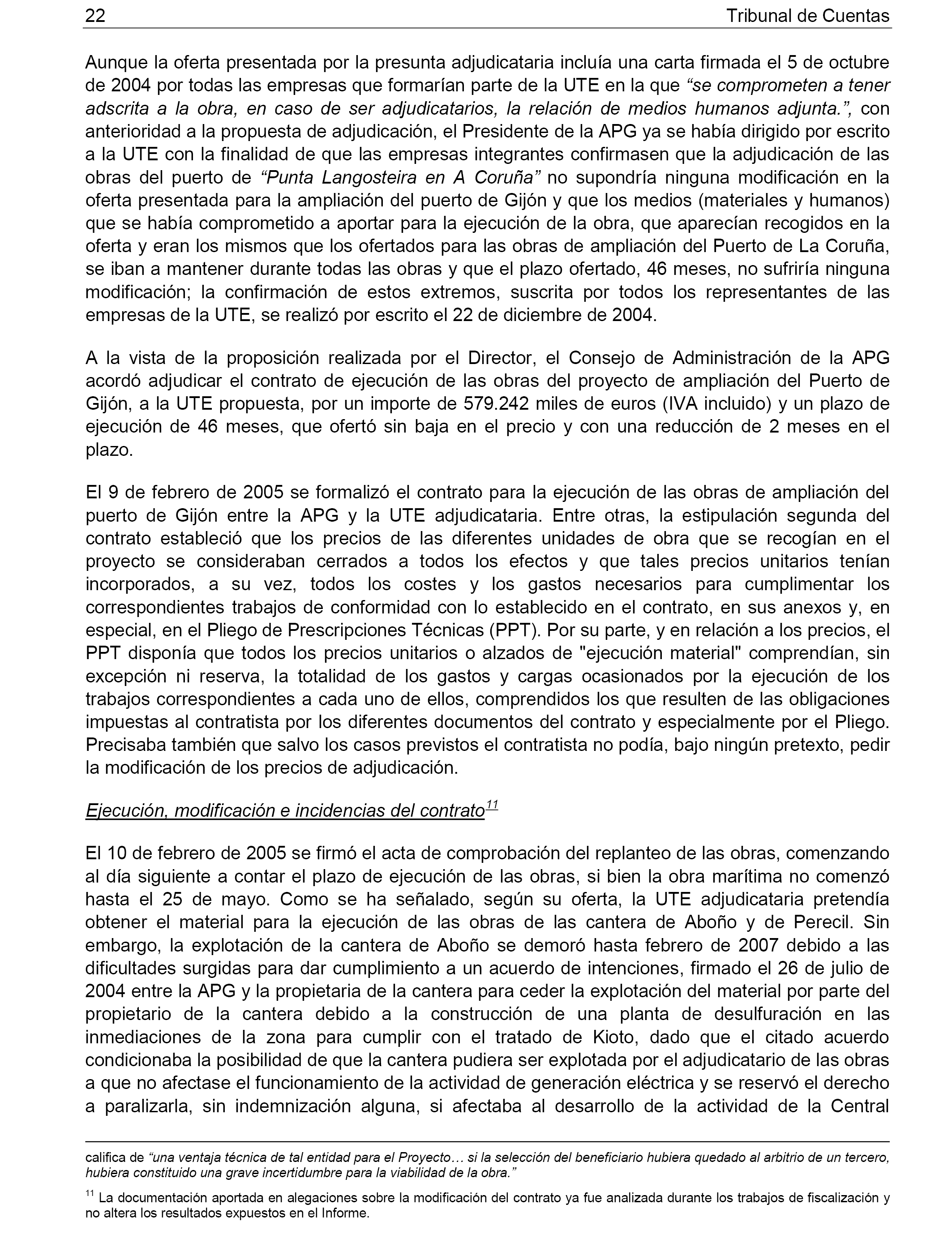 22 Tribunal de Cuentas

Aunque la oferta presentada por la presunta adjudicataria incluía una carta firmada el 5 de octubre de 2004 por todas las empresas que formarían parte de la UTE en la que “se comprometen a tener adscrita a la obra, en caso de ser adjudicatarios, la relación de medios humanos adjunta.”, con anterioridad a la propuesta de adjudicación, el Presidente de la APG ya se había dirigido por escrito a la UTE con la finalidad de que las empresas integrantes confirmasen que la adjudicación de las obras del puerto de “Punta Langosteira en A Coruña” no supondría ninguna modificación en la oferta presentada para la ampliación del puerto de Gijón y que los medios (materiales y humanos) que se había comprometido a aportar para la ejecución de la obra, que aparecían recogidos en la oferta y eran los mismos que los ofertados para las obras de ampliación del Puerto de La Coruña, se iban a mantener durante todas las obras y que el plazo ofertado, 46 meses, no sufriría ninguna modificación; la confirmación de estos extremos, suscrita por todos los representantes de las empresas de la UTE, se realizó por escrito el 22 de diciembre de 2004.

A la vista de la proposición realizada por el Director, el Consejo de Administración de la APG acordó adjudicar el contrato de ejecución de las obras del proyecto de ampliación del Puerto de Gijón, a la UTE propuesta, por un importe de 579.242 miles de euros (IVA incluido) y un plazo de ejecución de 46 meses, que ofertó sin baja en el precio y con una reducción de 2 meses en el plazo.

El 9 de febrero de 2005 se formalizó el contrato para la ejecución de las obras de ampliación del puerto de Gijón entre la APG y la UTE adjudicataria. Entre otras, la estipulación segunda del contrato estableció que los precios de las diferentes unidades de obra que se recogían en el proyecto se consideraban cerrados a todos los efectos y que tales precios unitarios tenían incorporados, a su vez, todos los costes y los gastos necesarios para cumplimentar los correspondientes trabajos de conformidad con lo establecido en el contrato, en sus anexos y, en especial, en el Pliego de Prescripciones Técnicas (PPT). Por su parte, y en relación a los precios, el PPT disponía que todos los precios unitarios o alzados de "ejecución material" comprendían, sin excepción ni reserva, la totalidad de los gastos y cargas ocasionados por la ejecución de los trabajos correspondientes a cada uno de ellos, comprendidos los que resulten de las obligaciones impuestas al contratista por los diferentes documentos del contrato y especialmente por el Pliego. Precisaba también que salvo los casos previstos el contratista no podía, bajo ningún pretexto, pedir la modificación de los precios de adjudicación.

Ejecución, modificación e incidencias del contrato$^{11}$

El 10 de febrero de 2005 se firmó el acta de comprobación del replanteo de las obras, comenzando al día siguiente a contar el plazo de ejecución de las obras, si bien la obra marítima no comenzó hasta el 25 de mayo. Como se ha señalado, según su oferta, la UTE adjudicataria pretendía obtener el material para la ejecución de las obras de las cantera de Aboño y de Perecil. Sin embargo, la explotación de la cantera de Aboño se demoró hasta febrero de 2007 debido a las dificultades surgidas para dar cumplimiento a un acuerdo de intenciones, firmado el 26 de julio de 2004 entre la APG y la propietaria de la cantera para ceder la explotación del material por parte del propietario de la cantera debido a la construcción de una planta de desulfuración en las inmediaciones de la zona para cumplir con el tratado de Kioto, dado que el citado acuerdo condicionaba la posibilidad de que la cantera pudiera ser explotada por el adjudicatario de las obras a que no afectase el funcionamiento de la actividad de generación eléctrica y se reservó el derecho a paralizarla, sin indemnización alguna, si afectaba al desarrollo de la actividad de la Central

califica de “una ventaja técnica de tal entidad para el Proyecto… si la selección del beneficiario hubiera quedado al arbitrio de un tercero, hubiera constituido una grave incertidumbre para la viabilidad de la obra.”

$^{11}$ La documentación aportada en alegaciones sobre la modificación del contrato ya fue analizada durante los trabajos de fiscalización y no altera los resultados expuestos en el Informe.